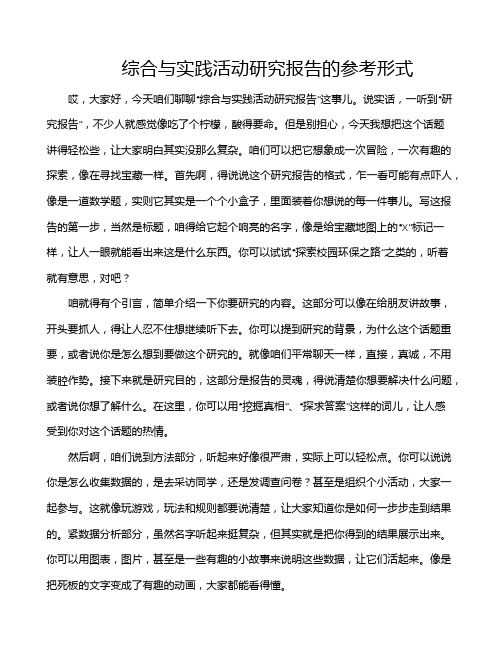 综合与实践活动研究报告的参考形式

哎，大家好，今天咱们聊聊“综合与实践活动研究报告”这事儿。说实话，一听到“研究报告”，不少人就感觉像吃了个柠檬，酸得要命。但是别担心，今天我想把这个话题讲得轻松些，让大家明白其实没那么复杂。咱们可以把它想象成一次冒险，一次有趣的探索，像在寻找宝藏一样。首先啊，得说说这个研究报告的格式，乍一看可能有点吓人，像是一道数学题，实则它其实是一个个小盒子，里面装着你想说的每一件事儿。写这报告的第一步，当然是标题，咱得给它起个响亮的名字，像是给宝藏地图上的“X”标记一样，让人一眼就能看出来这是什么东西。你可以试试“探索校园环保之路”之类的，听着就有意思，对吧？

咱就得有个引言，简单介绍一下你要研究的内容。这部分可以像在给朋友讲故事，开头要抓人，得让人忍不住想继续听下去。你可以提到研究的背景，为什么这个话题重要，或者说你是怎么想到要做这个研究的。就像咱们平常聊天一样，直接，真诚，不用装腔作势。接下来就是研究目的，这部分是报告的灵魂，得说清楚你想要解决什么问题，或者说你想了解什么。在这里，你可以用“挖掘真相”、“探求答案”这样的词儿，让人感受到你对这个话题的热情。

然后啊，咱们说到方法部分，听起来好像很严肃，实际上可以轻松点。你可以说说你是怎么收集数据的，是去采访同学，还是发调查问卷？甚至是组织个小活动，大家一起参与。这就像玩游戏，玩法和规则都要说清楚，让大家知道你是如何一步步走到结果的。紧数据分析部分，虽然名字听起来挺复杂，但其实就是把你得到的结果展示出来。你可以用图表，图片，甚至是一些有趣的小故事来说明这些数据，让它们活起来。像是把死板的文字变成了有趣的动画，大家都能看得懂。